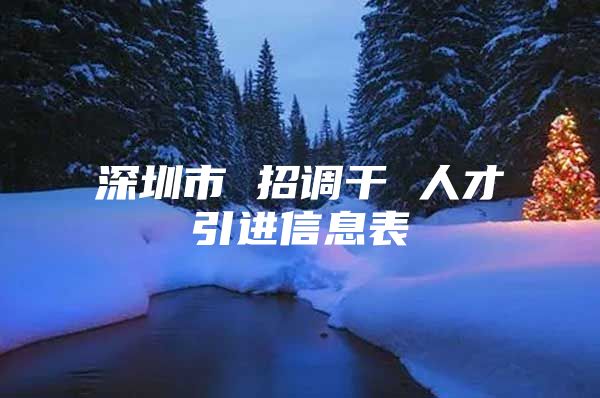 深圳市 招调干 人才引进信息表